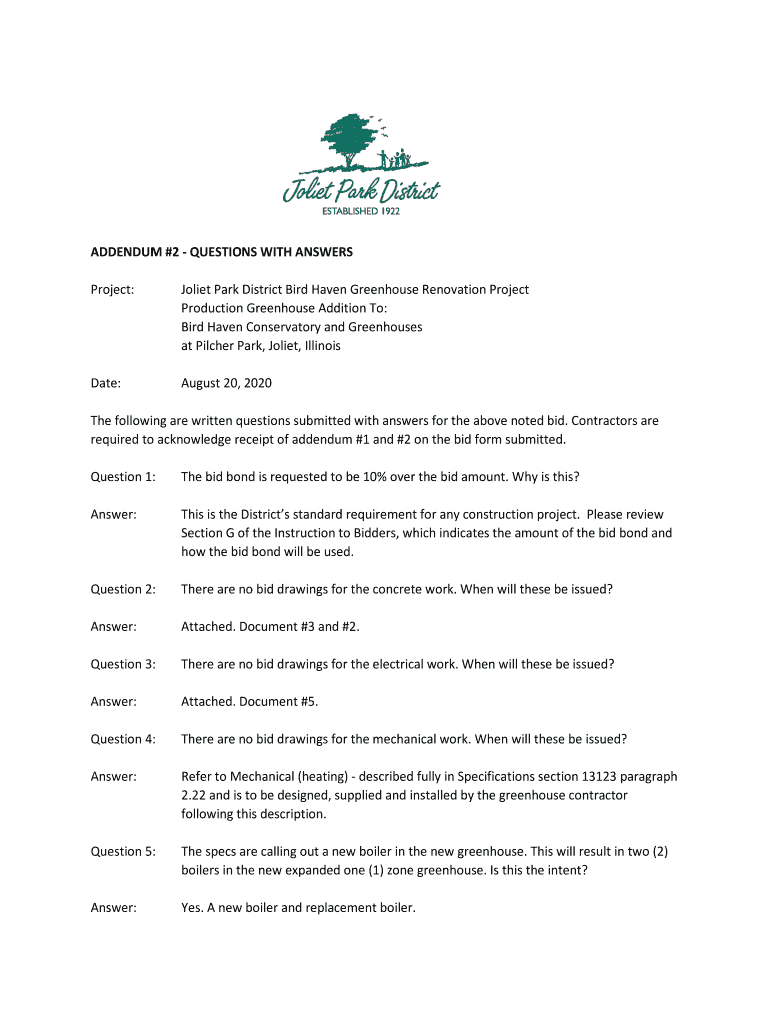 Joliet Park District
ESTABLISHED 1922

ADDENDUM #2 - QUESTIONS WITH ANSWERS

Project: Joliet Park District Bird Haven Greenhouse Renovation Project
Production Greenhouse Addition To:
Bird Haven Conservatory and Greenhouses
at Pilcher Park, Joliet, Illinois

Date: August 20, 2020

The following are written questions submitted with answers for the above noted bid. Contractors are required to acknowledge receipt of addendum #1 and #2 on the bid form submitted.

Question 1: The bid bond is requested to be 10% over the bid amount. Why is this?

Answer: This is the District's standard requirement for any construction project. Please review Section G of the Instruction to Bidders, which indicates the amount of the bid bond and how the bid bond will be used.

Question 2: There are no bid drawings for the concrete work. When will these be issued?

Answer: Attached. Document #3 and #2.

Question 3: There are no bid drawings for the electrical work. When will these be issued?

Answer: Attached. Document #5.

Question 4: There are no bid drawings for the mechanical work. When will these be issued?

Answer: Refer to Mechanical (heating) - described fully in Specifications section 13123 paragraph 2.22 and is to be designed, supplied and installed by the greenhouse contractor following this description.

Question 5: The specs are calling out a new boiler in the new greenhouse. This will result in two (2) boilers in the new expanded one (1) zone greenhouse. Is this the intent?

Answer: Yes. A new boiler and replacement boiler.